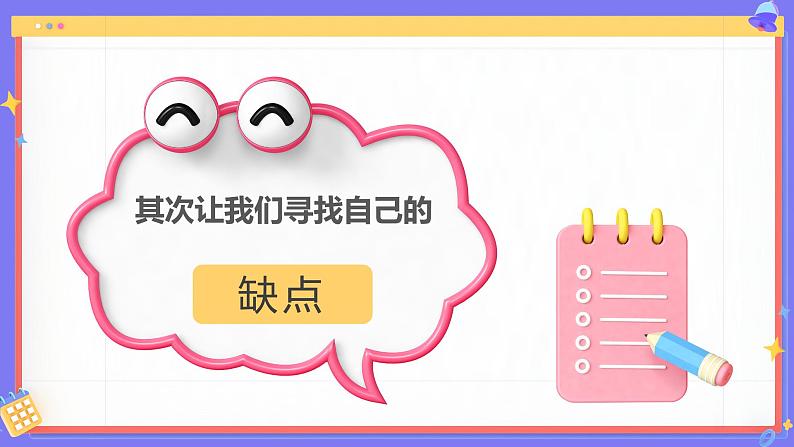 其次让我们寻找自己的

缺点